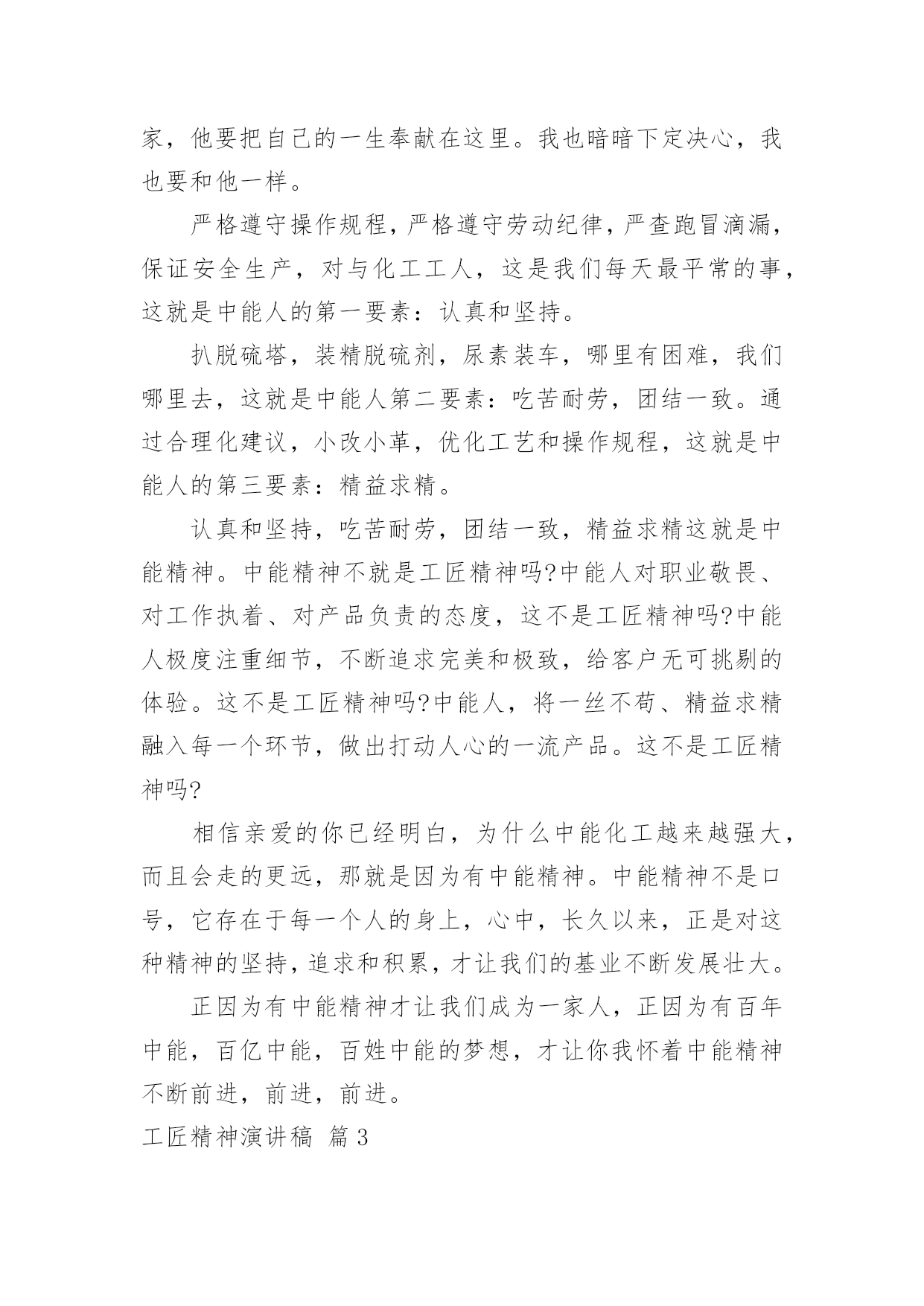 家，他要把自己的一生奉献在这里。我也暗暗下定决心，我也要和他一样。

严格遵守操作规程，严格遵守劳动纪律，严查跑冒滴漏，保证安全生产，对与化工工人，这是我们每天最平常的事，这就是中能人的第一要素：认真和坚持。

扒脱硫塔，装精脱硫剂，尿素装车，哪里有困难，我们哪里去，这就是中能人第二要素：吃苦耐劳，团结一致。通过合理化建议，小改小革，优化工艺和操作规程，这就是中能人的第三要素：精益求精。

认真和坚持，吃苦耐劳，团结一致，精益求精这就是中能精神。中能精神不就是工匠精神吗?中能人对职业敬畏、对工作执着、对产品负责的态度，这不是工匠精神吗?中能人极度注重细节，不断追求完美和极致，给客户无可挑剔的体验。这不是工匠精神吗?中能人，将一丝不苟、精益求精融入每一个环节，做出打动人心的一流产品。这不是工匠精神吗?

相信亲爱的你已经明白，为什么中能化工越来越强大，而且会走的更远，那就是因为有中能精神。中能精神不是口号，它存在于每一个人的身上，心中，长久以来，正是对这种精神的坚持，追求和积累，才让我们的基业不断发展壮大。

正因为有中能精神才让我们成为一家人，正因为有百年中能，百亿中能，百姓中能的梦想，才让你我怀着中能精神不断前进，前进，前进。

工匠精神演讲稿 篇3